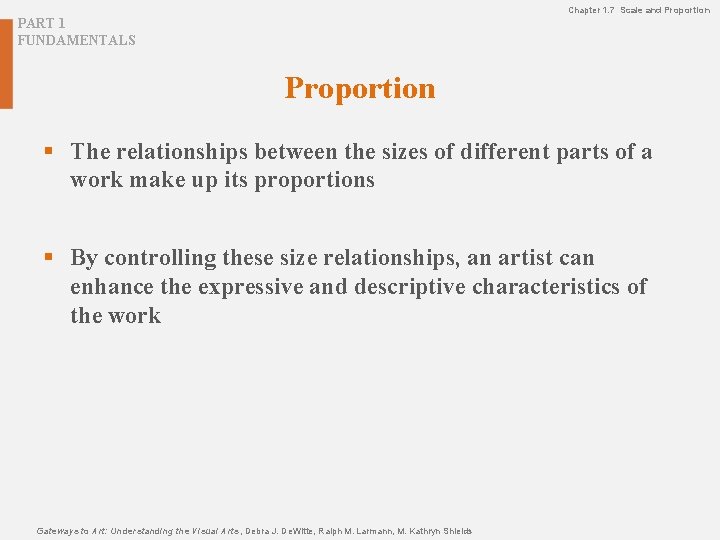 PART 1
FUNDAMENTALS

Chapter 1.7 Scale and Proportion

Proportion

• The relationships between the sizes of different parts of a work make up its proportions

• By controlling these size relationships, an artist can enhance the expressive and descriptive characteristics of the work

Gateways to Art: Understanding the Visual Arts, Debra J. DeWitte, Ralph M. Larmann, M. Kathryn Shields